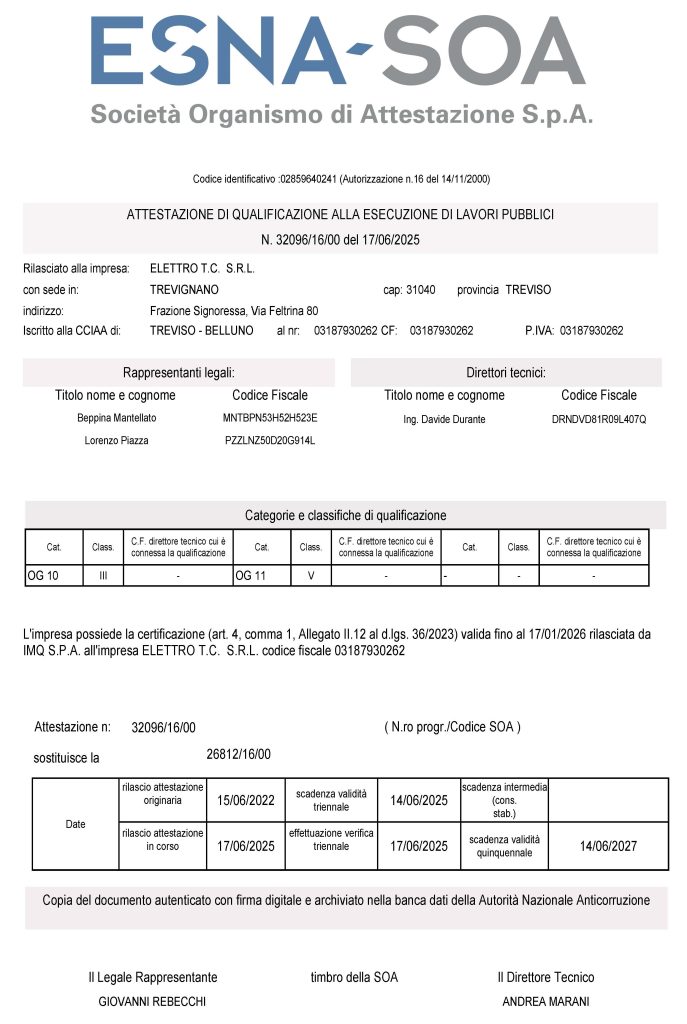 ESNA-SOA
Società Organismo di Attestazione S.p.A.

Codice identificativo :02859640241 (Autorizzazione n.16 del 14/11/2000)

ATTESTAZIONE DI QUALIFICAZIONE ALLA ESECUZIONE DI LAVORI PUBBLICI
N. 32096/16/00 del 17/06/2025

Rilasciato alla impresa: ELETTRO T.C. S.R.L.
con sede in: TREVIGNANO cap: 31040 provincia TREVISO
indirizzo: Frazione Signoressa, Via Feltrina 80
Iscritto alla CCIAA di: TREVISO - BELLUNO al nr: 03187930262 CF: 03187930262 P.IVA: 03187930262

Rappresentanti legali:

| Titolo nome e cognome | Codice Fiscale |
|---|---|
| Beppina Mantellato | MNTBPN53H52H523E |
| Lorenzo Piazza | PZZLNZ50D20G914L |

Direttori tecnici:

| Titolo nome e cognome | Codice Fiscale |
|---|---|
| Ing. Davide Durante | DRNDVD81R09L407Q |

Categorie e classifiche di qualificazione

| Cat. | Class. | C.F. direttore tecnico cui è connessa la qualificazione | Cat. | Class. | C.F. direttore tecnico cui è connessa la qualificazione | Cat. | Class. | C.F. direttore tecnico cui è connessa la qualificazione |
|---|---|---|---|---|---|---|---|---|
| OG 10 | III | - | OG 11 | V | - | - | - | - |

L'impresa possiede la certificazione (art. 4, comma 1, Allegato II.12 al d.lgs. 36/2023) valida fino al 17/01/2026 rilasciata da IMQ S.P.A. all'impresa ELETTRO T.C. S.R.L. codice fiscale 03187930262

Attestazione n: 32096/16/00 ( N.ro progr./Codice SOA )
sostituisce la 26812/16/00

| Date | rilascio attestazione originaria | 15/06/2022 | scadenza validità triennale | 14/06/2025 | scadenza intermedia (cons. stab.) | |
|---|---|---|---|---|---|---|
| | rilascio attestazione in corso | 17/06/2025 | effettuazione verifica triennale | 17/06/2025 | scadenza validità quinquennale | 14/06/2027 |

Copia del documento autenticato con firma digitale e archiviato nella banca dati della Autorità Nazionale Anticorruzione

Il Legale Rappresentante
GIOVANNI REBECCHI

timbro della SOA

Il Direttore Tecnico
ANDREA MARANI